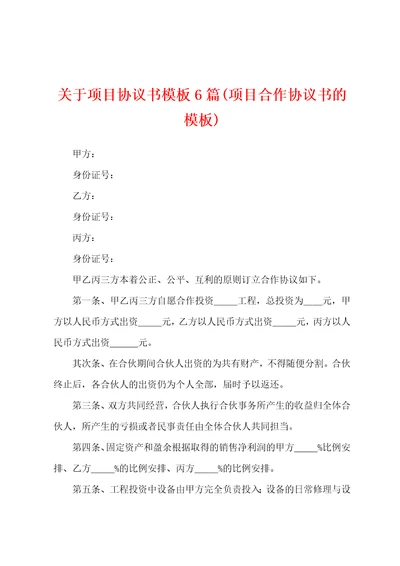 关于项目协议书模板6篇(项目合作协议书的模板)

甲方：

身份证号：

乙方：

身份证号：

丙方：

身份证号：

甲乙丙三方本着公正、公平、互利的原则订立合作协议如下。

第一条、甲乙丙三方自愿合作投资_____工程，总投资为____元，甲方以人民币方式出资_____元，乙方以人民币方式出资_____元，丙方以人民币方式出资______元。

其次条、在合伙期间合伙人出资的为共有财产，不得随便分割。合伙终止后，各合伙人的出资仍为个人全部，届时予以返还。

第三条、双方共同经营，合伙人执行合伙事务所产生的收益归全体合伙人，所产生的亏损或者民事责任由全体合伙人共同担当。

第四条、固定资产和盈余根据取得的销售净利润的甲方_____%比例安排、乙方_____%的比例安排、丙方_____%的比例安排。

第五条、工程投资中设备由甲方完全负责投入：设备的日常修理与设